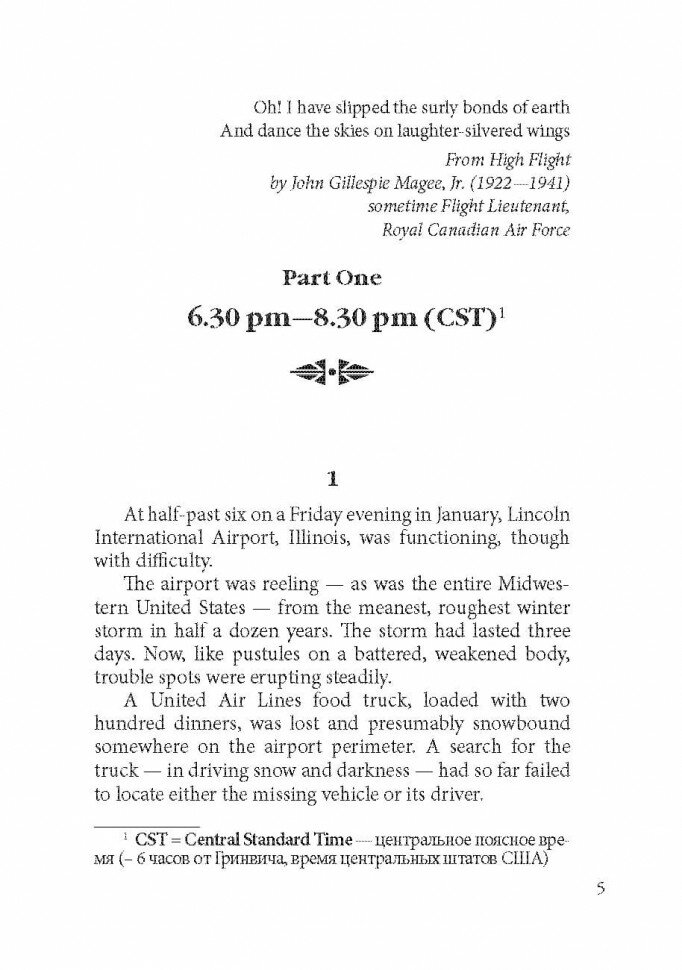 Oh! I have slipped the surly bonds of earth
And dance the skies on laughter-silvered wings

From High Flight
by John Gillespie Magee, Jr. (1922—1941)
sometime Flight Lieutenant,
Royal Canadian Air Force

Part One

6.30 pm—8.30 pm (CST)$^1$

1

At half-past six on a Friday evening in January, Lincoln International Airport, Illinois, was functioning, though with difficulty.

The airport was reeling — as was the entire Midwestern United States — from the meanest, roughest winter storm in half a dozen years. The storm had lasted three days. Now, like pustules on a battered, weakened body, trouble spots were erupting steadily.

A United Air Lines food truck, loaded with two hundred dinners, was lost and presumably snowbound somewhere on the airport perimeter. A search for the truck — in driving snow and darkness — had so far failed to locate either the missing vehicle or its driver.

$^1$ CST = Central Standard Time — центральное поясное время (– 6 часов от Гринвича, время центральных штатов США)

5